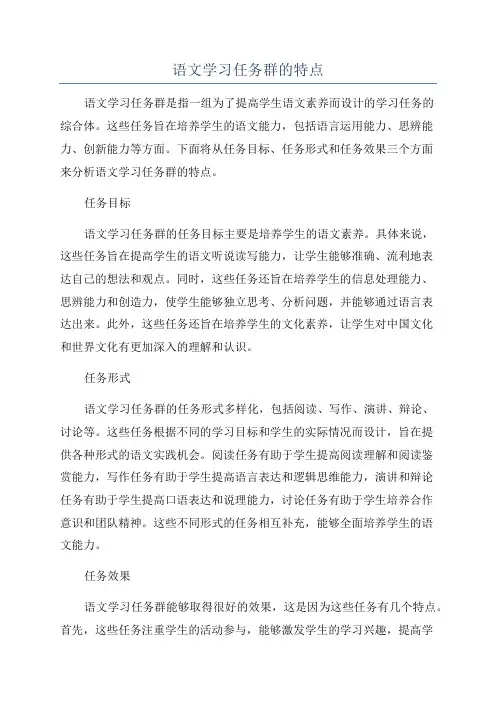 语文学习任务群的特点

语文学习任务群是指一组为了提高学生语文素养而设计的学习任务的综合体。这些任务旨在培养学生的语文能力，包括语言运用能力、思辨能力、创新能力等方面。下面将从任务目标、任务形式和任务效果三个方面来分析语文学习任务群的特点。

任务目标

语文学习任务群的任务目标主要是培养学生的语文素养。具体来说，这些任务旨在提高学生的语文听说读写能力，让学生能够准确、流利地表达自己的想法和观点。同时，这些任务还旨在培养学生的信息处理能力、思辨能力和创造力，使学生能够独立思考、分析问题，并能够通过语言表达出来。此外，这些任务还旨在培养学生的文化素养，让学生对中国文化和世界文化有更加深入的理解和认识。

任务形式

语文学习任务群的任务形式多样化，包括阅读、写作、演讲、辩论、讨论等。这些任务根据不同的学习目标和学生的实际情况而设计，旨在提供各种形式的语文实践机会。阅读任务有助于学生提高阅读理解和阅读鉴赏能力，写作任务有助于学生提高语言表达和逻辑思维能力，演讲和辩论任务有助于学生提高口语表达和说理能力，讨论任务有助于学生培养合作意识和团队精神。这些不同形式的任务相互补充，能够全面培养学生的语文能力。

任务效果

语文学习任务群能够取得很好的效果，这是因为这些任务有几个特点。首先，这些任务注重学生的活动参与，能够激发学生的学习兴趣，提高学